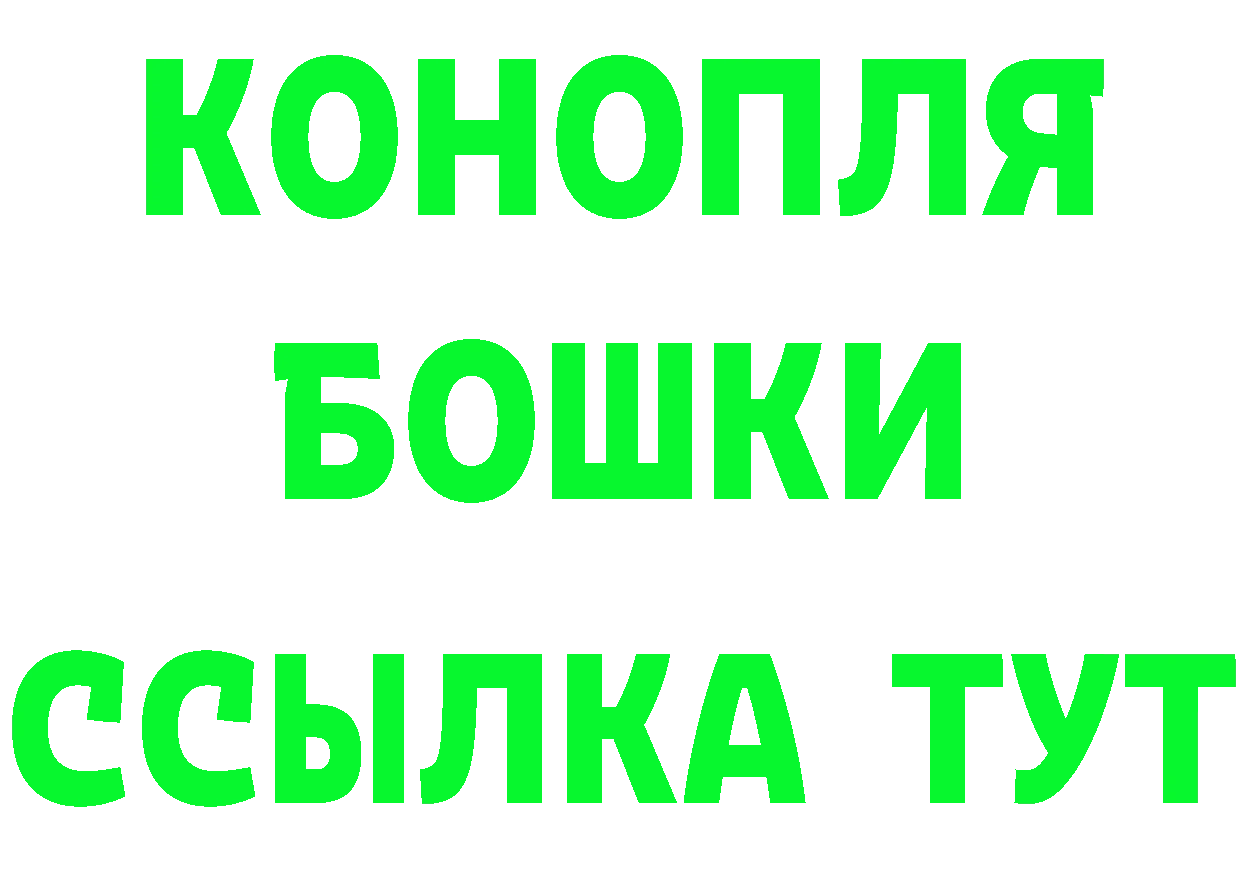 КОНОПЛЯ
БОШКИ
ССЫЛКА ТУТ